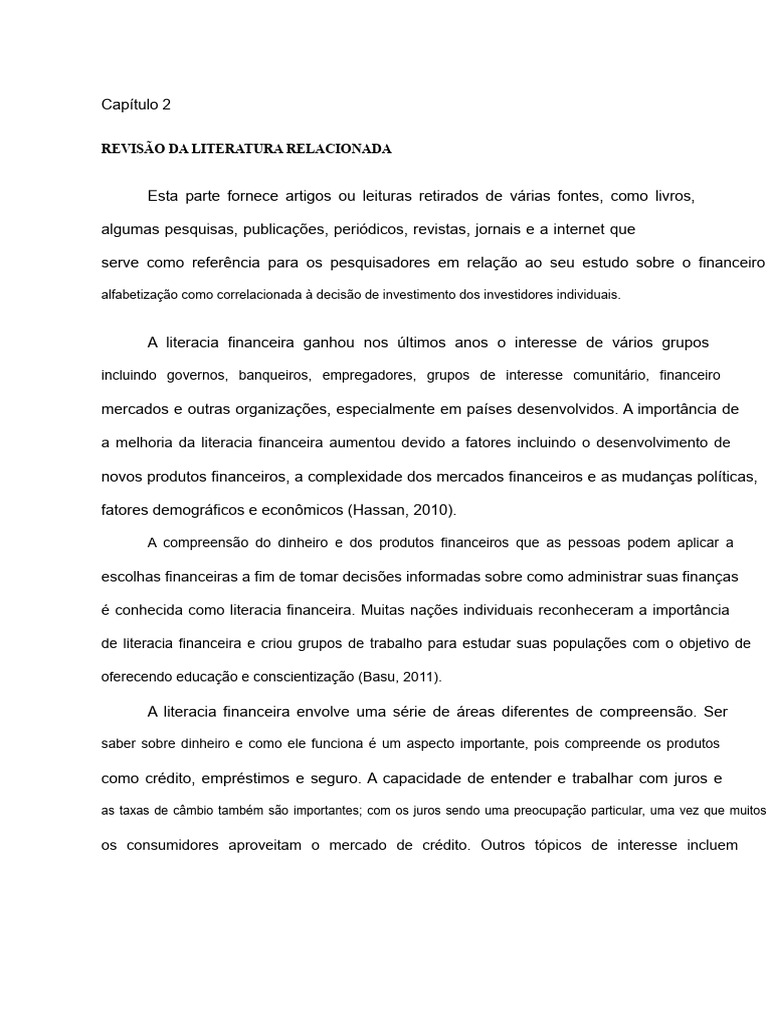 Capítulo 2

REVISÃO DA LITERATURA RELACIONADA

Esta parte fornece artigos ou leituras retirados de várias fontes, como livros, algumas pesquisas, publicações, periódicos, revistas, jornais e a internet que serve como referência para os pesquisadores em relação ao seu estudo sobre o financeiro alfabetização como correlacionada à decisão de investimento dos investidores individuais.

A literacia financeira ganhou nos últimos anos o interesse de vários grupos incluindo governos, banqueiros, empregadores, grupos de interesse comunitário, financeiro mercados e outras organizações, especialmente em países desenvolvidos. A importância de a melhoria da literacia financeira aumentou devido a fatores incluindo o desenvolvimento de novos produtos financeiros, a complexidade dos mercados financeiros e as mudanças políticas, fatores demográficos e econômicos (Hassan, 2010).

A compreensão do dinheiro e dos produtos financeiros que as pessoas podem aplicar a escolhas financeiras a fim de tomar decisões informadas sobre como administrar suas finanças é conhecida como literacia financeira. Muitas nações individuais reconheceram a importância de literacia financeira e criou grupos de trabalho para estudar suas populações com o objetivo de oferecendo educação e conscientização (Basu, 2011).

A literacia financeira envolve uma série de áreas diferentes de compreensão. Ser saber sobre dinheiro e como ele funciona é um aspecto importante, pois compreende os produtos como crédito, empréstimos e seguro. A capacidade de entender e trabalhar com juros e as taxas de câmbio também são importantes; com os juros sendo uma preocupação particular, uma vez que muitos os consumidores aproveitam o mercado de crédito. Outros tópicos de interesse incluem